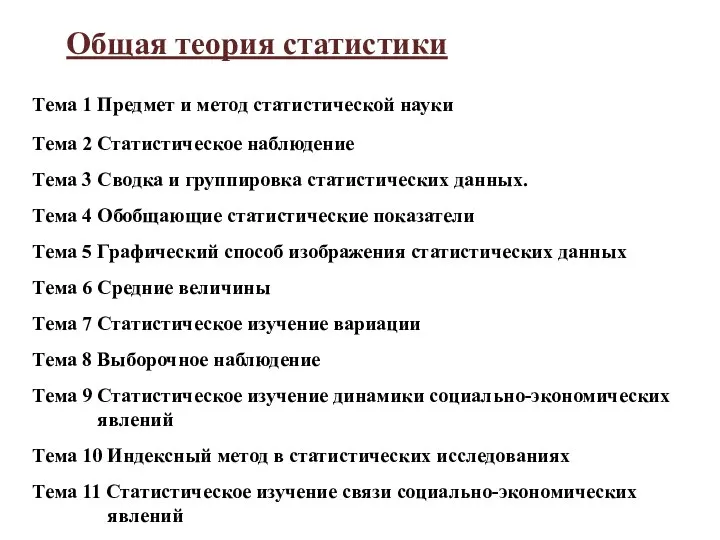 Общая теория статистики

Тема 1 Предмет и метод статистической науки

Тема 2 Статистическое наблюдение

Тема 3 Сводка и группировка статистических данных.

Тема 4 Обобщающие статистические показатели

Тема 5 Графический способ изображения статистических данных

Тема 6 Средние величины

Тема 7 Статистическое изучение вариации

Тема 8 Выборочное наблюдение

Тема 9 Статистическое изучение динамики социально-экономических явлений

Тема 10 Индексный метод в статистических исследованиях

Тема 11 Статистическое изучение связи социально-экономических явлений